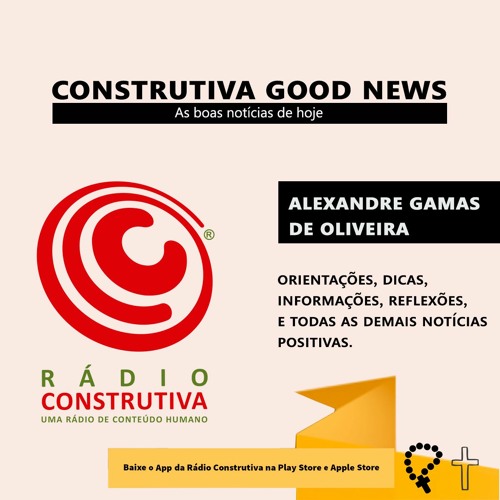 CONSTRUTIVA GOOD NEWS
As boas notícias de hoje

®

RÁDIO
CONSTRUTIVA
UMA RÁDIO DE CONTEÚDO HUMANO

ALEXANDRE GAMAS DE OLIVEIRA

ORIENTAÇÕES, DICAS, INFORMAÇÕES, REFLEXÕES, E TODAS AS DEMAIS NOTÍCIAS POSITIVAS.

Baixe o App da Rádio Construtiva na Play Store e Apple Store